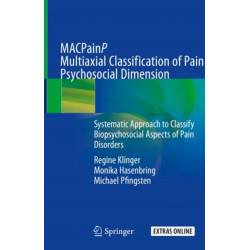 MACPainP
Multiaxial Classification of Pain
Psychosocial Dimension

Systematic Approach to Classify Biopsychosocial Aspects of Pain Disorders

Regine Klinger
Monika Hasenbring
Michael Pfingsten

Springer

EXTRAS ONLINE